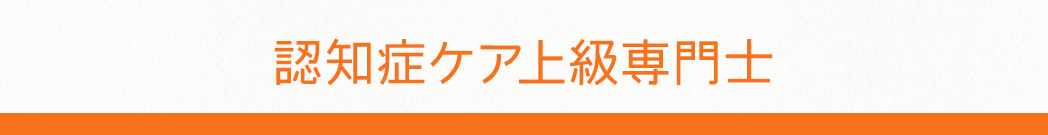 認知症ケア上級専門士